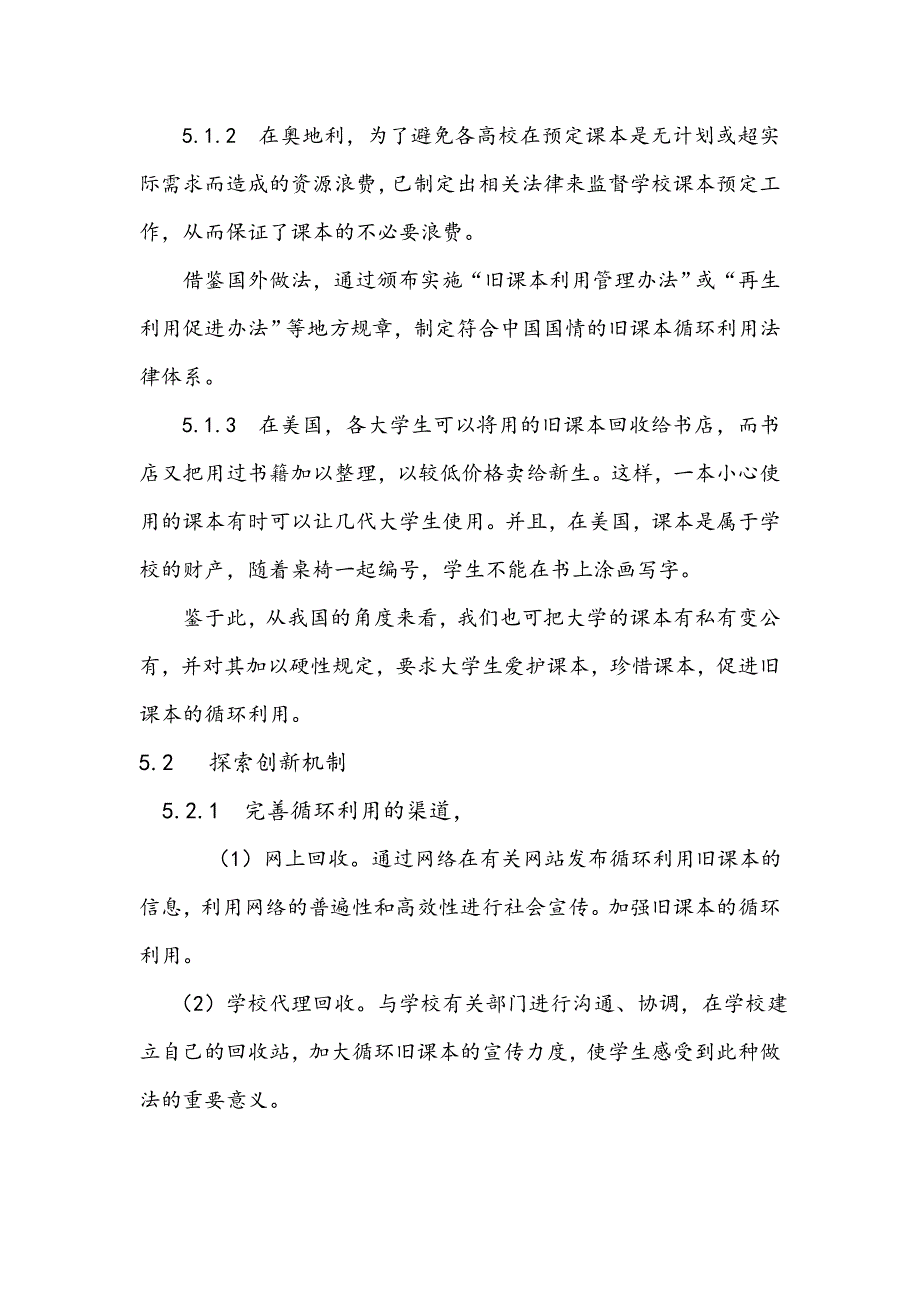 5.1.2 在奥地利，为了避免各高校在预定课本是无计划或超实际需求而造成的资源浪费，已制定出相关法律来监督学校课本预定工作，从而保证了课本的不必要浪费。

借鉴国外做法，通过颁布实施“旧课本利用管理办法”或“再生利用促进办法”等地方规章，制定符合中国国情的旧课本循环利用法律体系。

5.1.3 在美国，各大学生可以将用的旧课本回收给书店，而书店又把用过书籍加以整理，以较低价格卖给新生。这样，一本小心使用的课本有时可以让几代大学生使用。并且，在美国，课本是属于学校的财产，随着桌椅一起编号，学生不能在书上涂画写字。

鉴于此，从我国的角度来看，我们也可把大学的课本有私有变公有，并对其加以硬性规定，要求大学生爱护课本，珍惜课本，促进旧课本的循环利用。

5.2 探索创新机制

5.2.1 完善循环利用的渠道，

（1）网上回收。通过网络在有关网站发布循环利用旧课本的信息，利用网络的普遍性和高效性进行社会宣传。加强旧课本的循环利用。

（2）学校代理回收。与学校有关部门进行沟通、协调，在学校建立自己的回收站，加大循环旧课本的宣传力度，使学生感受到此种做法的重要意义。